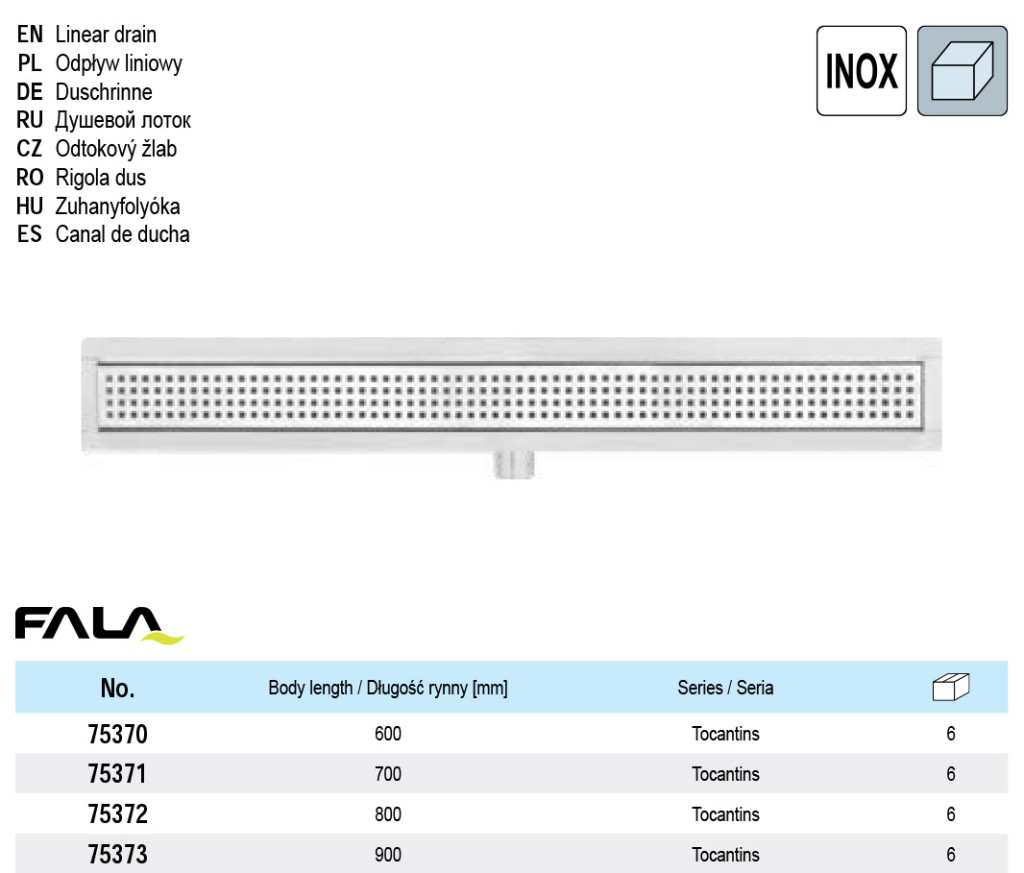 EN Linear drain
PL Odpływ liniowy
DE Duschrinne
RU Душевой лоток
CZ Odtokový žlab
RO Rigola dus
HU Zuhanyfolyóka
ES Canal de ducha

INOX

FALA

| No. | Body length / Długość rynny [mm] | Series / Seria | |
|---|---|---|---|
| 75370 | 600 | Tocantins | 6 |
| 75371 | 700 | Tocantins | 6 |
| 75372 | 800 | Tocantins | 6 |
| 75373 | 900 | Tocantins | 6 |